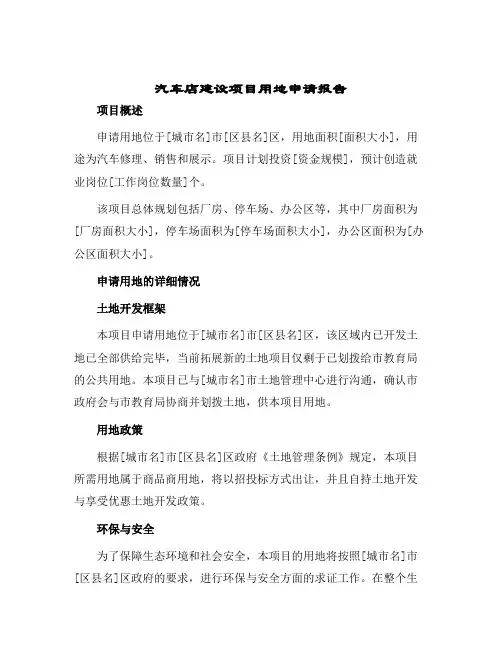 汽车店建设项目用地申请报告

项目概述

申请用地位于[城市名]市[区县名]区，用地面积[面积大小]，用途为汽车修理、销售和展示。项目计划投资[资金规模]，预计创造就业岗位[工作岗位数量]个。

该项目总体规划包括厂房、停车场、办公区等，其中厂房面积为[厂房面积大小]，停车场面积为[停车场面积大小]，办公区面积为[办公区面积大小]。

申请用地的详细情况

土地开发框架

本项目申请用地位于[城市名]市[区县名]区，该区域内已开发土地已全部供给完毕，当前拓展新的土地项目仅剩于已划拨给市教育局的公共用地。本项目已与[城市名]市土地管理中心进行沟通，确认市政府会与市教育局协商并划拨土地，供本项目用地。

用地政策

根据[城市名]市[区县名]区政府《土地管理条例》规定，本项目所需用地属于商品商用地，将以招投标方式出让，并且自持土地开发与享受优惠土地开发政策。

环保与安全

为了保障生态环境和社会安全，本项目的用地将按照[城市名]市[区县名]区政府的要求，进行环保与安全方面的求证工作。在整个生